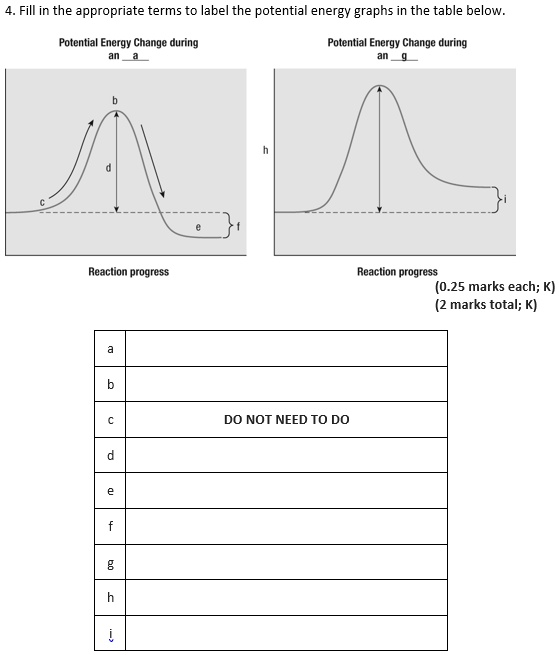 4. Fill in the appropriate terms to label the potential energy graphs in the table below.

Potential Energy Change during an a

b

d

c

e

f

Reaction progress

Potential Energy Change during an g

h

i

Reaction progress

(0.25 marks each; K)
(2 marks total; K)

| a | |
|---|---|
| b | |
| c | DO NOT NEED TO DO |
| d | |
| e | |
| f | |
| g | |
| h | |
| i | |